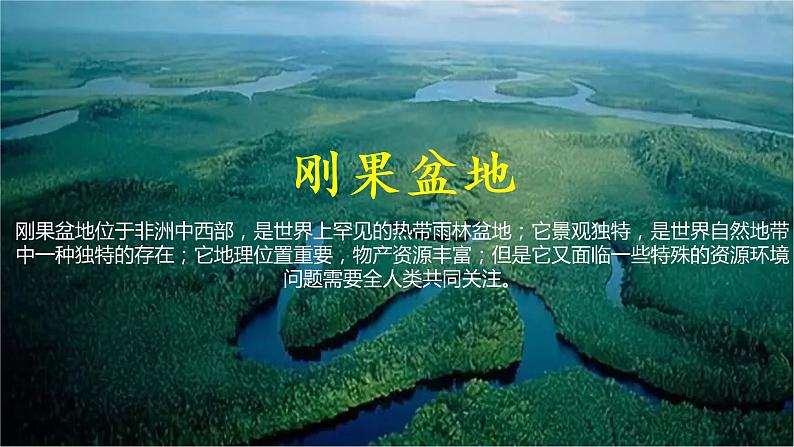 刚果盆地

刚果盆地位于非洲中西部，是世界上罕见的热带雨林盆地；它景观独特，是世界自然地带中一种独特的存在；它地理位置重要，物产资源丰富；但是它又面临一些特殊的资源环境问题需要全人类共同关注。